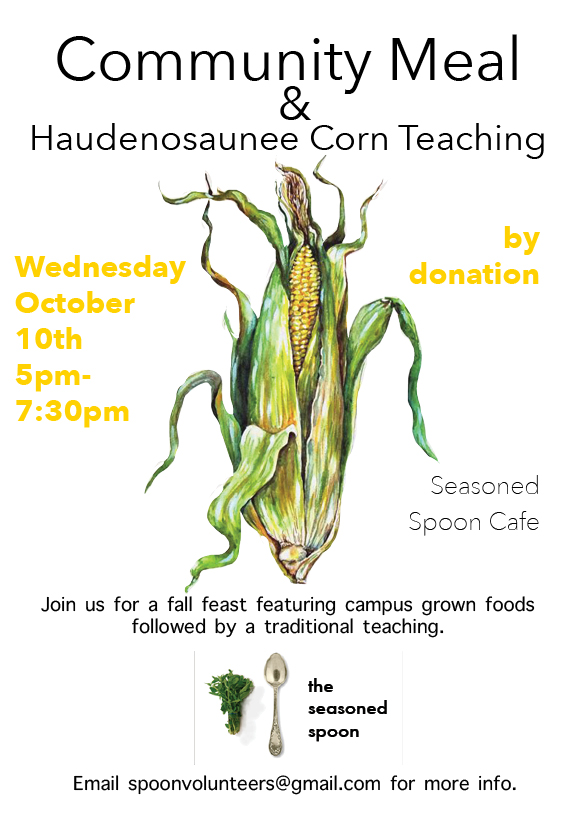 Community Meal
&
Haudenosaunee Corn Teaching

Wednesday
October
10th
5pm-
7:30pm

by
donation

Seasoned
Spoon Cafe

Join us for a fall feast featuring campus grown foods followed by a traditional teaching.

the
seasoned
spoon

Email spoonvolunteers@gmail.com for more info.